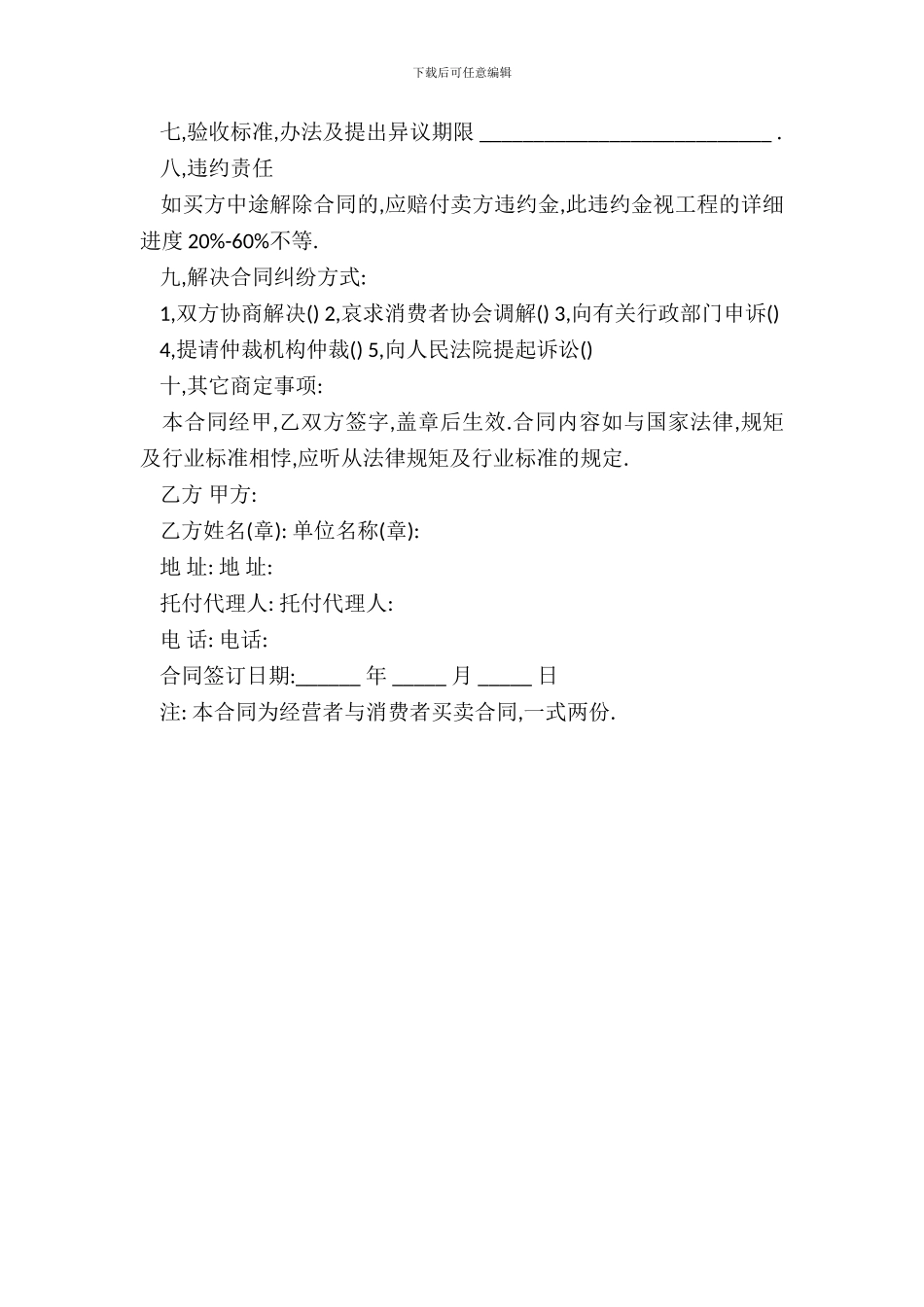 下载后可任意编辑

七,验收标准,办法及提出异议期限 ____________________________ .

八,违约责任

如买方中途解除合同的,应赔付卖方违约金,此违约金视工程的详细进度 20%-60%不等.

九,解决合同纠纷方式:

1,双方协商解决() 2,哀求消费者协会调解() 3,向有关行政部门申诉() 4,提请仲裁机构仲裁() 5,向人民法院提起诉讼()

十,其它商定事项:

本合同经甲,乙双方签字,盖章后生效.合同内容如与国家法律,规矩及行业标准相悖,应听从法律规矩及行业标准的规定.

乙方 甲方:

乙方姓名(章): 单位名称(章):

地 址: 地 址:

托付代理人: 托付代理人:

电 话: 电话:

合同签订日期:______ 年 _____ 月 _____ 日

注: 本合同为经营者与消费者买卖合同,一式两份.